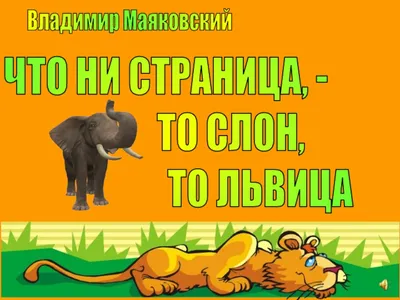 Владимир Маяковский

ЧТО НИ СТРАНИЦА, -
ТО СЛОН,
ТО ЛЬВИЦА